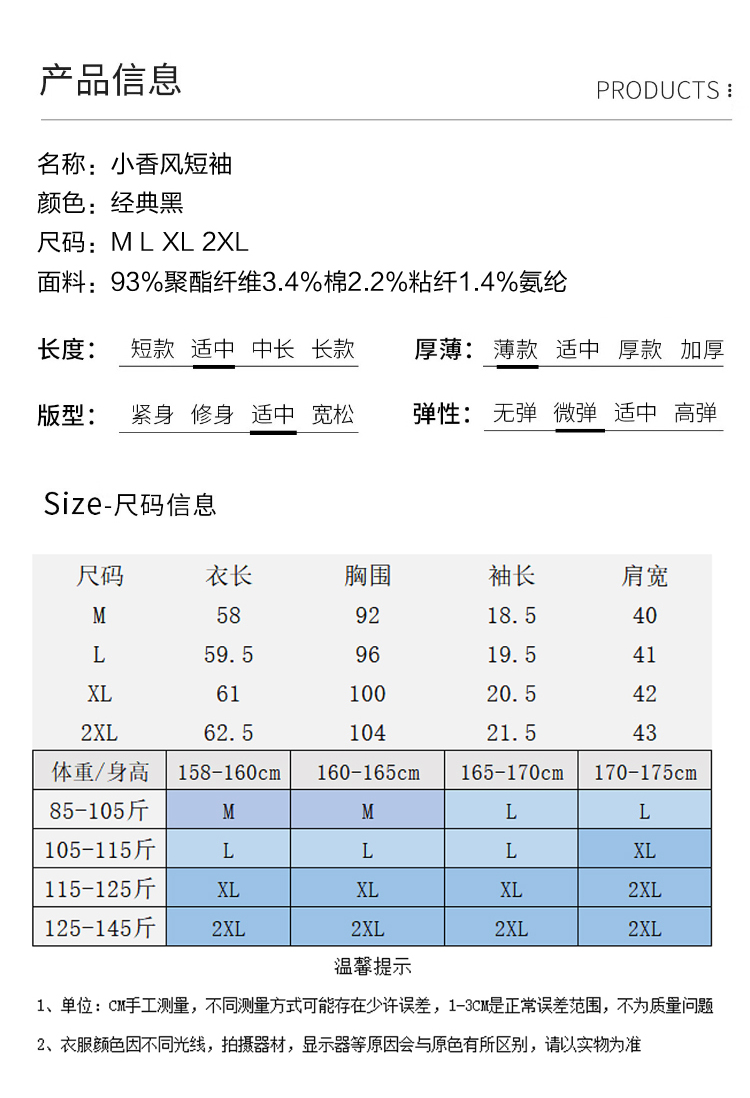 产品信息

PRODUCTS

名称：小香风短袖
颜色：经典黑
尺码：M L XL 2XL
面料：93%聚酯纤维3.4%棉2.2%粘纤1.4%氨纶

长度： 短款 适中 中长 长款
厚薄： 薄款 适中 厚款 加厚
版型： 紧身 修身 适中 宽松
弹性： 无弹 微弹 适中 高弹

Size-尺码信息

| 尺码 | 衣长 | 胸围 | 袖长 | 肩宽 |
|---|---|---|---|---|
| M | 58 | 92 | 18.5 | 40 |
| L | 59.5 | 96 | 19.5 | 41 |
| XL | 61 | 100 | 20.5 | 42 |
| 2XL | 62.5 | 104 | 21.5 | 43 |

| 体重/身高 | 158-160cm | 160-165cm | 165-170cm | 170-175cm |
|---|---|---|---|---|
| 85-105斤 | M | M | L | L |
| 105-115斤 | L | L | L | XL |
| 115-125斤 | XL | XL | XL | 2XL |
| 125-145斤 | 2XL | 2XL | 2XL | 2XL |

温馨提示

1、单位：CM手工测量，不同测量方式可能存在少许误差，1-3CM是正常误差范围，不为质量问题

2、衣服颜色因不同光线，拍摄器材，显示器等原因会与原色有所区别，请以实物为准